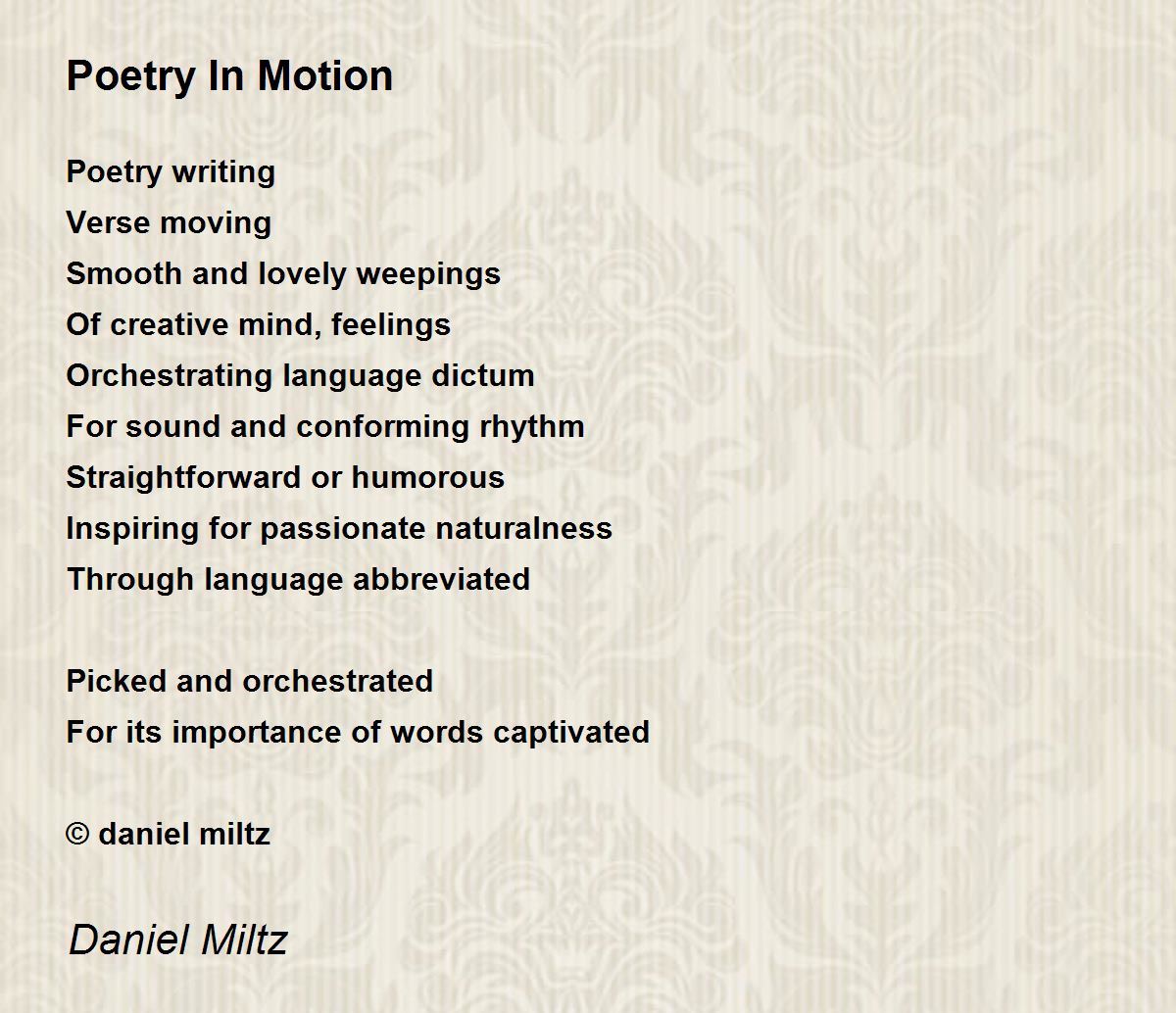 Poetry In Motion

Poetry writing
Verse moving
Smooth and lovely weepings
Of creative mind, feelings
Orchestrating language dictum
For sound and conforming rhythm
Straightforward or humorous
Inspiring for passionate naturalness
Through language abbreviated

Picked and orchestrated
For its importance of words captivated

© daniel miltz

Daniel Miltz